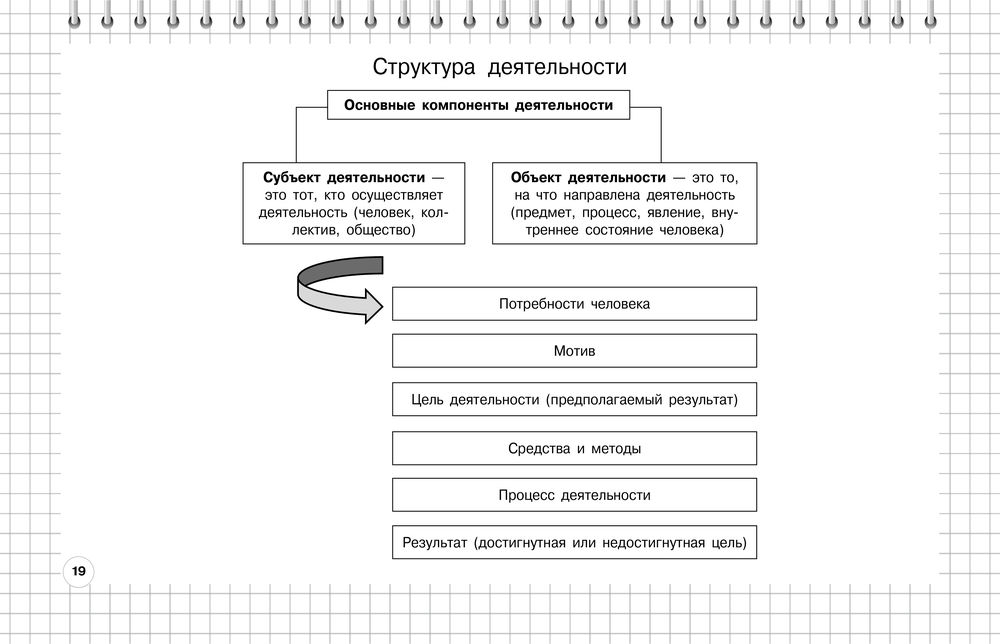 Структура деятельности

Основные компоненты деятельности

Субъект деятельности — это тот, кто осуществляет деятельность (человек, коллектив, общество)

Объект деятельности — это то, на что направлена деятельность (предмет, процесс, явление, внутреннее состояние человека)

Потребности человека

Мотив

Цель деятельности (предполагаемый результат)

Средства и методы

Процесс деятельности

Результат (достигнутая или недостигнутая цель)

19